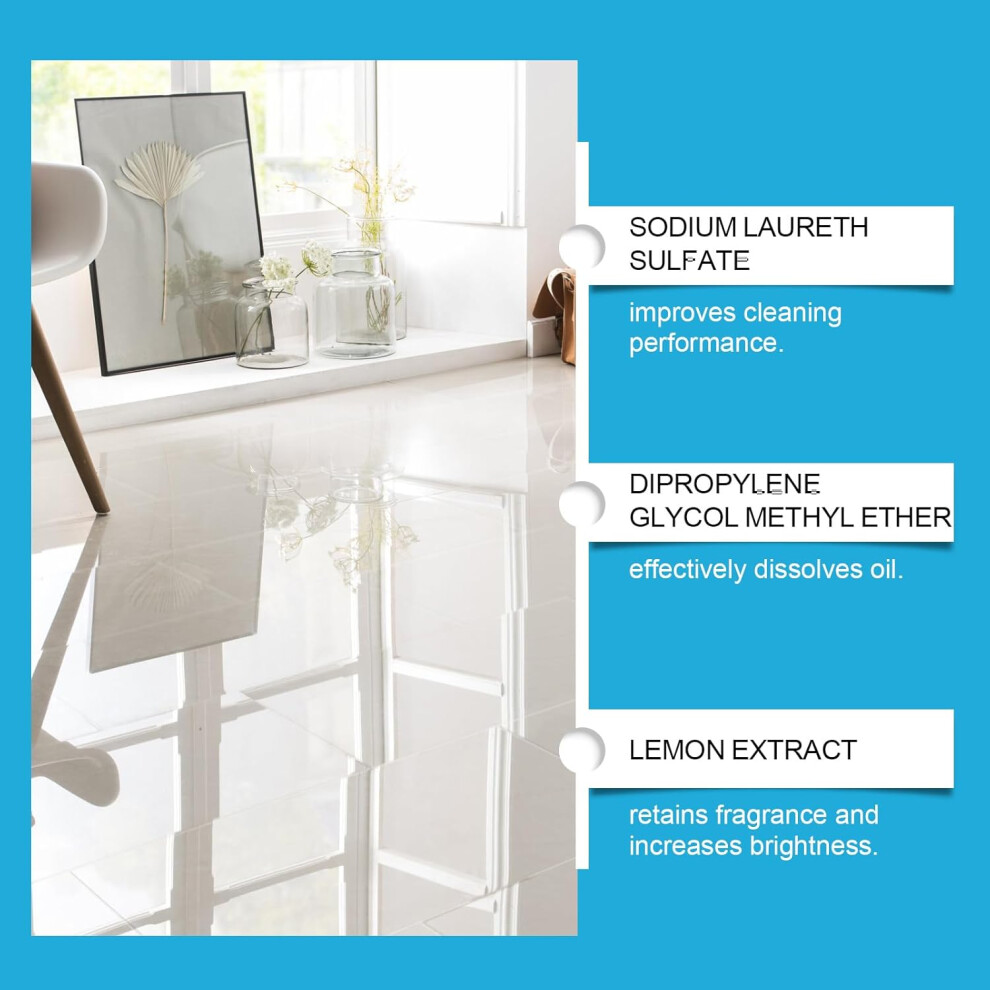 SODIUM LAURETH SULFATE

improves cleaning performance.

DIPROPYLENE GLYCOL METHYL ETHER

effectively dissolves oil.

LEMON EXTRACT

retains fragrance and increases brightness.